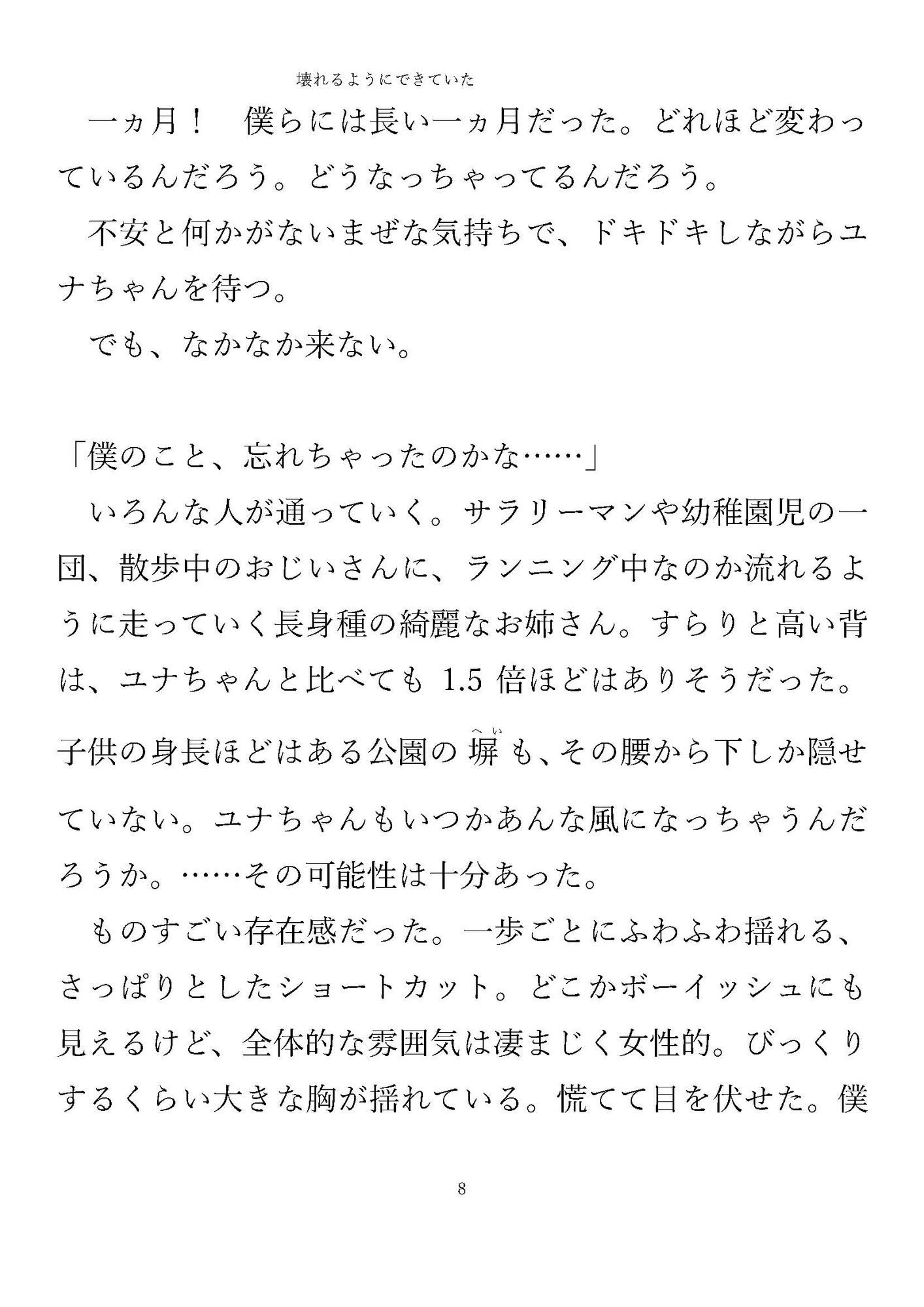 壊れるようにできていた

一ヵ月！　僕らには長い一ヵ月だった。どれほど変わっているんだろう。どうなっちゃってるんだろう。

不安と何かがないまぜな気持ちで、ドキドキしながらユナちゃんを待つ。

でも、なかなか来ない。

「僕のこと、忘れちゃったのかな……」

いろんな人が通っていく。サラリーマンや幼稚園児の一団、散歩中のおじいさんに、ランニング中なのか流れるように走っていく長身種の綺麗なお姉さん。すらりと高い背は、ユナちゃんと比べても 1.5 倍ほどはありそうだった。子供の身長ほどはある公園の塀（へい）も、その腰から下しか隠せていない。ユナちゃんもいつかあんな風になっちゃうんだろうか。……その可能性は十分あった。

ものすごい存在感だった。一歩ごとにふわふわ揺れる、さっぱりとしたショートカット。どこかボーイッシュにも見えるけど、全体的な雰囲気は凄まじく女性的。びっくりするくらい大きな胸が揺れている。慌てて目を伏せた。僕

8